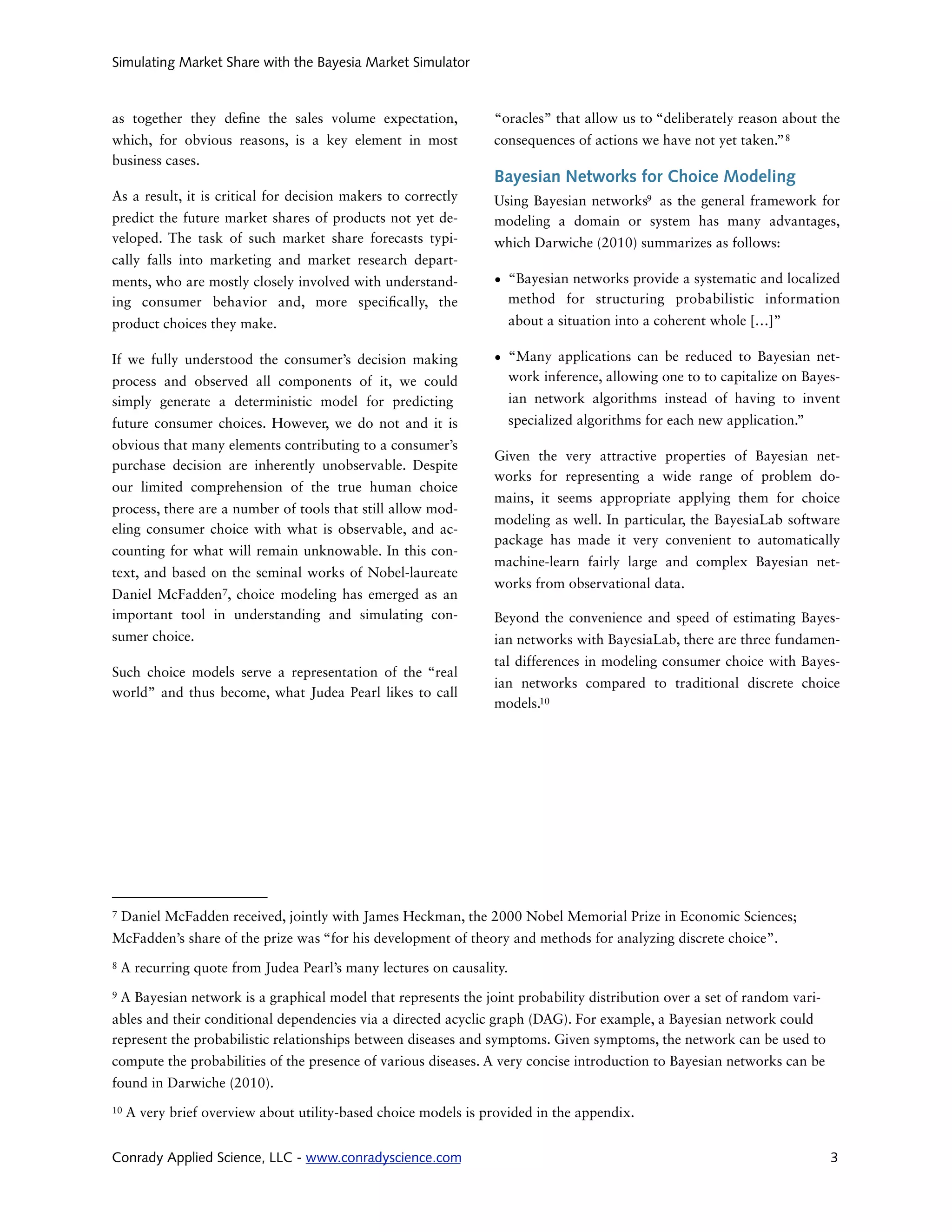 Simulating Market Share with the Bayesia Market Simulator

as together they define the sales volume expectation, which, for obvious reasons, is a key element in most business cases.

As a result, it is critical for decision makers to correctly predict the future market shares of products not yet developed. The task of such market share forecasts typically falls into marketing and market research departments, who are mostly closely involved with understanding consumer behavior and, more specifically, the product choices they make.

If we fully understood the consumer's decision making process and observed all components of it, we could simply generate a deterministic model for predicting future consumer choices. However, we do not and it is obvious that many elements contributing to a consumer's purchase decision are inherently unobservable. Despite our limited comprehension of the true human choice process, there are a number of tools that still allow modeling consumer choice with what is observable, and accounting for what will remain unknowable. In this context, and based on the seminal works of Nobel-laureate Daniel McFadden$^7$, choice modeling has emerged as an important tool in understanding and simulating consumer choice.

Such choice models serve a representation of the "real world" and thus become, what Judea Pearl likes to call "oracles" that allow us to "deliberately reason about the consequences of actions we have not yet taken."$^8$

Bayesian Networks for Choice Modeling

Using Bayesian networks$^9$ as the general framework for modeling a domain or system has many advantages, which Darwiche (2010) summarizes as follows:

• "Bayesian networks provide a systematic and localized method for structuring probabilistic information about a situation into a coherent whole [...]"

• "Many applications can be reduced to Bayesian network inference, allowing one to to capitalize on Bayesian network algorithms instead of having to invent specialized algorithms for each new application."

Given the very attractive properties of Bayesian networks for representing a wide range of problem domains, it seems appropriate applying them for choice modeling as well. In particular, the BayesiaLab software package has made it very convenient to automatically machine-learn fairly large and complex Bayesian networks from observational data.

Beyond the convenience and speed of estimating Bayesian networks with BayesiaLab, there are three fundamental differences in modeling consumer choice with Bayesian networks compared to traditional discrete choice models.$^{10}$

$^7$ Daniel McFadden received, jointly with James Heckman, the 2000 Nobel Memorial Prize in Economic Sciences; McFadden's share of the prize was "for his development of theory and methods for analyzing discrete choice".

$^8$ A recurring quote from Judea Pearl's many lectures on causality.

$^9$ A Bayesian network is a graphical model that represents the joint probability distribution over a set of random variables and their conditional dependencies via a directed acyclic graph (DAG). For example, a Bayesian network could represent the probabilistic relationships between diseases and symptoms. Given symptoms, the network can be used to compute the probabilities of the presence of various diseases. A very concise introduction to Bayesian networks can be found in Darwiche (2010).

$^{10}$ A very brief overview about utility-based choice models is provided in the appendix.

Conrady Applied Science, LLC - www.conradyscience.com 3